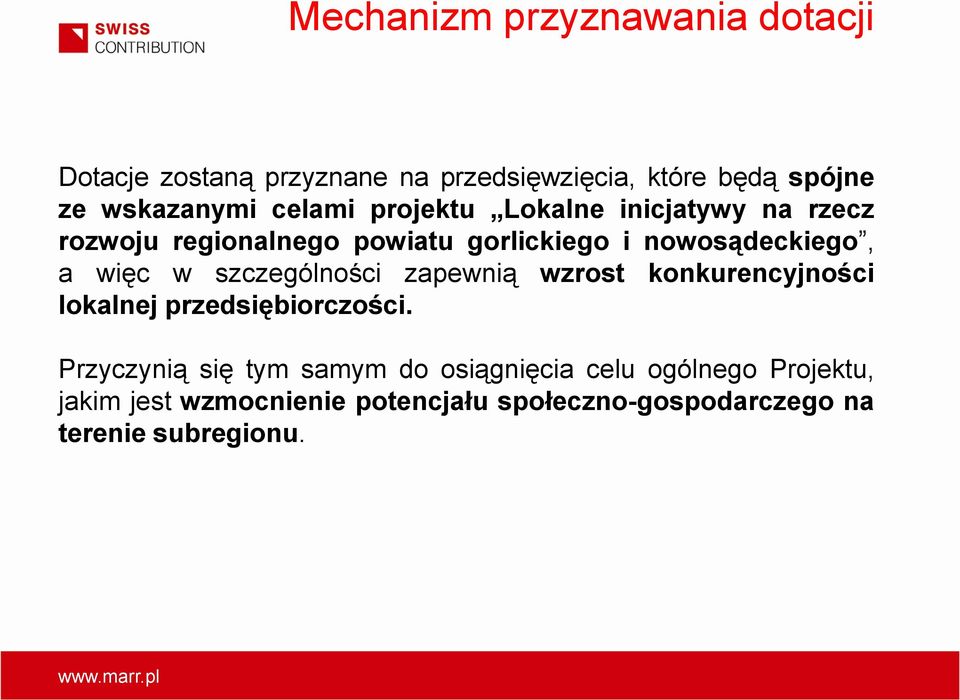 SWISS CONTRIBUTION

Mechanizm przyznawania dotacji

Dotacje zostaną przyznane na przedsięwzięcia, które będą spójne ze wskazanymi celami projektu „Lokalne inicjatywy na rzecz rozwoju regionalnego powiatu gorlickiego i nowosądeckiego”, a więc w szczególności zapewnią wzrost konkurencyjności lokalnej przedsiębiorczości.

Przyczynią się tym samym do osiągnięcia celu ogólnego Projektu, jakim jest wzmocnienie potencjału społeczno-gospodarczego na terenie subregionu.

www.marr.pl